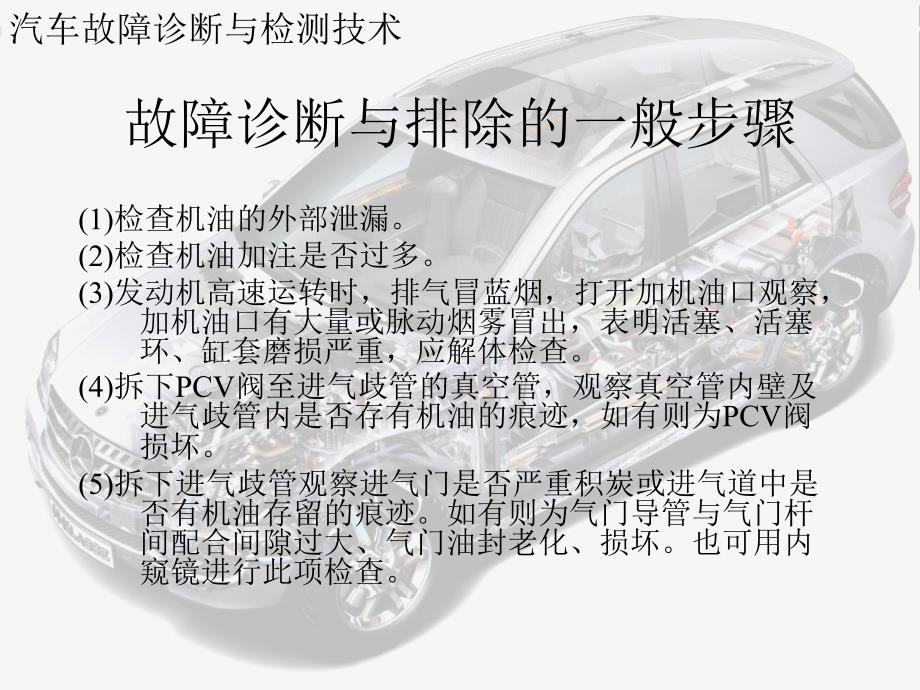 汽车故障诊断与检测技术

故障诊断与排除的一般步骤

(1)检查机油的外部泄漏。

(2)检查机油加注是否过多。

(3)发动机高速运转时，排气冒蓝烟，打开加机油口观察，加机油口有大量或脉动烟雾冒出，表明活塞、活塞环、缸套磨损严重，应解体检查。

(4)拆下PCV阀至进气歧管的真空管，观察真空管内壁及进气歧管内是否存有机油的痕迹，如有则为PCV阀损坏。

(5)拆下进气歧管观察进气门是否严重积炭或进气道中是否有机油存留的痕迹。如有则为气门导管与气门杆间配合间隙过大、气门油封老化、损坏。也可用内窥镜进行此项检查。